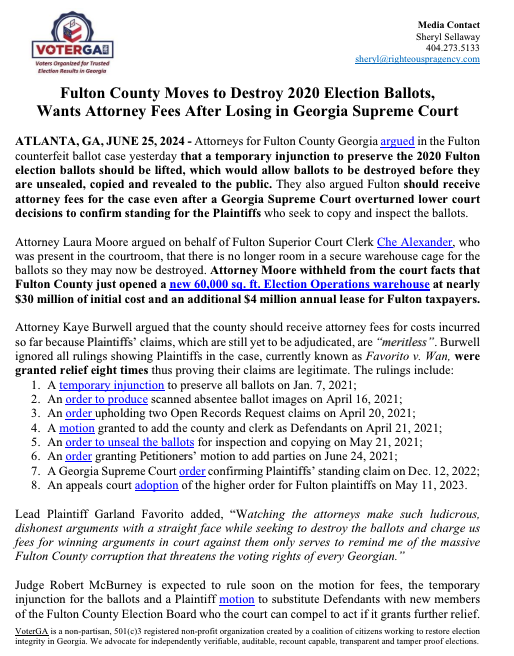 VOTERGA
Voters Organized for Trusted Election Results in Georgia

Media Contact
Sheryl Sellaway
404.273.5133
sheryl@righteouspragency.com

Fulton County Moves to Destroy 2020 Election Ballots, Wants Attorney Fees After Losing in Georgia Supreme Court

ATLANTA, GA, JUNE 25, 2024 - Attorneys for Fulton County Georgia argued in the Fulton counterfeit ballot case yesterday that a temporary injunction to preserve the 2020 Fulton election ballots should be lifted, which would allow ballots to be destroyed before they are unsealed, copied and revealed to the public. They also argued Fulton should receive attorney fees for the case even after a Georgia Supreme Court overturned lower court decisions to confirm standing for the Plaintiffs who seek to copy and inspect the ballots.

Attorney Laura Moore argued on behalf of Fulton Superior Court Clerk Che Alexander, who was present in the courtroom, that there is no longer room in a secure warehouse cage for the ballots so they may now be destroyed. Attorney Moore withheld from the court facts that Fulton County just opened a new 60,000 sq. ft. Election Operations warehouse at nearly $30 million of initial cost and an additional $4 million annual lease for Fulton taxpayers.

Attorney Kaye Burwell argued that the county should receive attorney fees for costs incurred so far because Plaintiffs' claims, which are still yet to be adjudicated, are "meritless". Burwell ignored all rulings showing Plaintiffs in the case, currently known as Favorito v. Wan, were granted relief eight times thus proving their claims are legitimate. The rulings include:
1. A temporary injunction to preserve all ballots on Jan. 7, 2021;
2. An order to produce scanned absentee ballot images on April 16, 2021;
3. An order upholding two Open Records Request claims on April 20, 2021;
4. A motion granted to add the county and clerk as Defendants on April 21, 2021;
5. An order to unseal the ballots for inspection and copying on May 21, 2021;
6. An order granting Petitioners' motion to add parties on June 24, 2021;
7. A Georgia Supreme Court order confirming Plaintiffs' standing claim on Dec. 12, 2022;
8. An appeals court adoption of the higher order for Fulton plaintiffs on May 11, 2023.

Lead Plaintiff Garland Favorito added, "Watching the attorneys make such ludicrous, dishonest arguments with a straight face while seeking to destroy the ballots and charge us fees for winning arguments in court against them only serves to remind me of the massive Fulton County corruption that threatens the voting rights of every Georgian."

Judge Robert McBurney is expected to rule soon on the motion for fees, the temporary injunction for the ballots and a Plaintiff motion to substitute Defendants with new members of the Fulton County Election Board who the court can compel to act if it grants further relief.

VoterGA is a non-partisan, 501(c)3 registered non-profit organization created by a coalition of citizens working to restore election integrity in Georgia. We advocate for independently verifiable, auditable, recount capable, transparent and tamper proof elections.